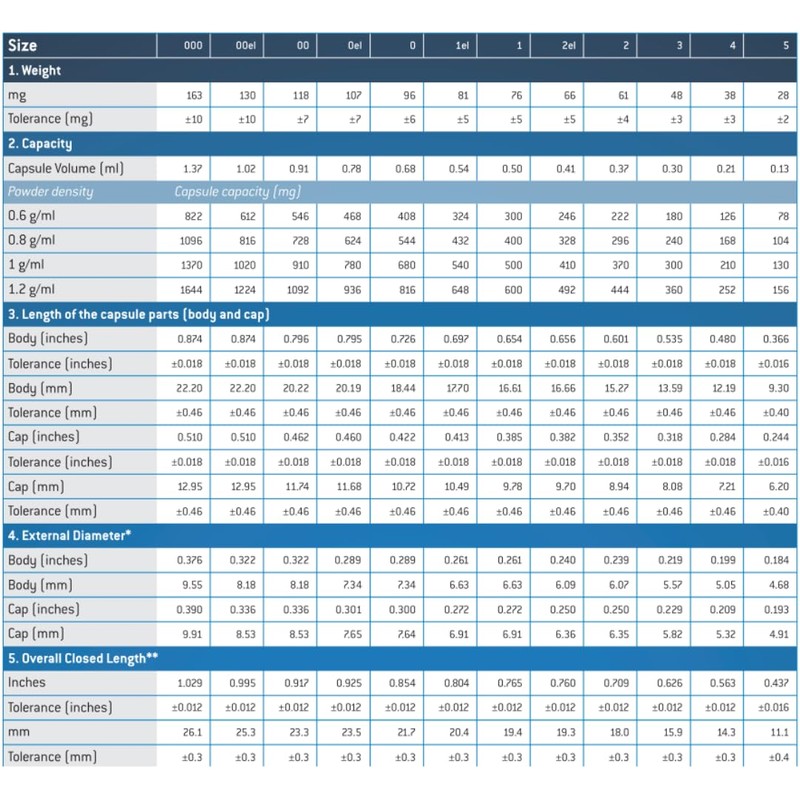 | Size | 000 | 00el | 00 | 0el | 0 | 1el | 1 | 2el | 2 | 3 | 4 | 5 |
|---|---|---|---|---|---|---|---|---|---|---|---|---|
| 1. Weight | | | | | | | | | | | | |
| mg | 163 | 130 | 118 | 107 | 96 | 81 | 76 | 66 | 61 | 48 | 38 | 28 |
| Tolerance (mg) | ±10 | ±10 | ±7 | ±7 | ±6 | ±5 | ±5 | ±5 | ±4 | ±3 | ±3 | ±2 |
| 2. Capacity | | | | | | | | | | | | |
| Capsule Volume (ml) | 1.37 | 1.02 | 0.91 | 0.78 | 0.68 | 0.54 | 0.50 | 0.41 | 0.37 | 0.30 | 0.21 | 0.13 |
| Powder density | Capsule capacity (mg) | | | | | | | | | | | |
| 0.6 g/ml | 822 | 612 | 546 | 468 | 408 | 324 | 300 | 246 | 222 | 180 | 126 | 78 |
| 0.8 g/ml | 1096 | 816 | 728 | 624 | 544 | 432 | 400 | 328 | 296 | 240 | 168 | 104 |
| 1 g/ml | 1370 | 1020 | 910 | 780 | 680 | 540 | 500 | 410 | 370 | 300 | 210 | 130 |
| 1.2 g/ml | 1644 | 1224 | 1092 | 936 | 816 | 648 | 600 | 492 | 444 | 360 | 252 | 156 |
| 3. Length of the capsule parts (body and cap) | | | | | | | | | | | | |
| Body (inches) | 0.874 | 0.874 | 0.796 | 0.795 | 0.726 | 0.697 | 0.654 | 0.656 | 0.601 | 0.535 | 0.480 | 0.366 |
| Tolerance (inches) | ±0.018 | ±0.018 | ±0.018 | ±0.018 | ±0.018 | ±0.018 | ±0.018 | ±0.018 | ±0.018 | ±0.018 | ±0.018 | ±0.016 |
| Body (mm) | 22.20 | 22.20 | 20.22 | 20.19 | 18.44 | 17.70 | 16.61 | 16.66 | 15.27 | 13.59 | 12.19 | 9.30 |
| Tolerance (mm) | ±0.46 | ±0.46 | ±0.46 | ±0.46 | ±0.46 | ±0.46 | ±0.46 | ±0.46 | ±0.46 | ±0.46 | ±0.46 | ±0.40 |
| Cap (inches) | 0.510 | 0.510 | 0.462 | 0.460 | 0.422 | 0.413 | 0.385 | 0.382 | 0.352 | 0.318 | 0.284 | 0.244 |
| Tolerance (inches) | ±0.018 | ±0.018 | ±0.018 | ±0.018 | ±0.018 | ±0.018 | ±0.018 | ±0.018 | ±0.018 | ±0.018 | ±0.018 | ±0.016 |
| Cap (mm) | 12.95 | 12.95 | 11.74 | 11.68 | 10.72 | 10.49 | 9.78 | 9.70 | 8.94 | 8.08 | 7.21 | 6.20 |
| Tolerance (mm) | ±0.46 | ±0.46 | ±0.46 | ±0.46 | ±0.46 | ±0.46 | ±0.46 | ±0.46 | ±0.46 | ±0.46 | ±0.46 | ±0.40 |
| 4. External Diameter* | | | | | | | | | | | | |
| Body (inches) | 0.376 | 0.322 | 0.322 | 0.289 | 0.289 | 0.261 | 0.261 | 0.240 | 0.239 | 0.219 | 0.199 | 0.184 |
| Body (mm) | 9.55 | 8.18 | 8.18 | 7.34 | 7.34 | 6.63 | 6.63 | 6.09 | 6.07 | 5.57 | 5.05 | 4.68 |
| Cap (inches) | 0.390 | 0.336 | 0.336 | 0.301 | 0.300 | 0.272 | 0.272 | 0.250 | 0.250 | 0.229 | 0.209 | 0.193 |
| Cap (mm) | 9.91 | 8.53 | 8.53 | 7.65 | 7.64 | 6.91 | 6.91 | 6.36 | 6.35 | 5.82 | 5.32 | 4.91 |
| 5. Overall Closed Length** | | | | | | | | | | | | |
| Inches | 1.029 | 0.995 | 0.917 | 0.925 | 0.854 | 0.804 | 0.765 | 0.760 | 0.709 | 0.626 | 0.563 | 0.437 |
| Tolerance (inches) | ±0.012 | ±0.012 | ±0.012 | ±0.012 | ±0.012 | ±0.012 | ±0.012 | ±0.012 | ±0.012 | ±0.012 | ±0.012 | ±0.016 |
| mm | 26.1 | 25.3 | 23.3 | 23.5 | 21.7 | 20.4 | 19.4 | 19.3 | 18.0 | 15.9 | 14.3 | 11.1 |
| Tolerance (mm) | ±0.3 | ±0.3 | ±0.3 | ±0.3 | ±0.3 | ±0.3 | ±0.3 | ±0.3 | ±0.3 | ±0.3 | ±0.3 | ±0.4 |